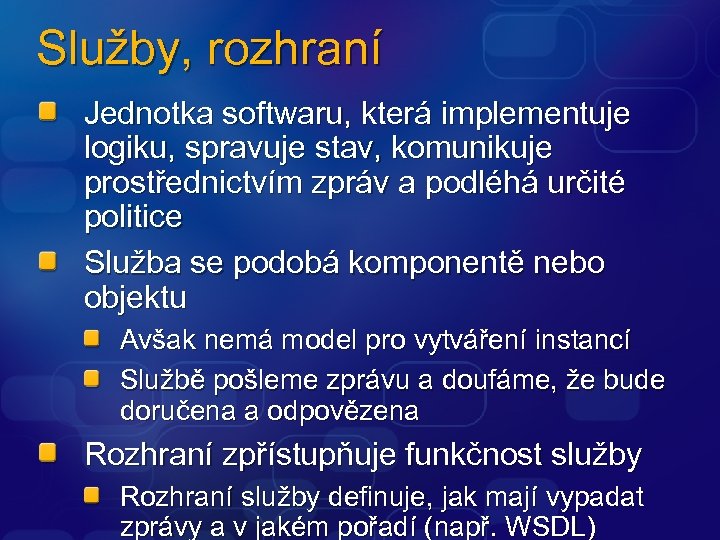 Služby, rozhraní

Jednotka softwaru, která implementuje logiku, spravuje stav, komunikuje prostřednictvím zpráv a podléhá určité politice

Služba se podobá komponentě nebo objektu

Avšak nemá model pro vytváření instancí

Službě pošleme zprávu a doufáme, že bude doručena a odpovězena

Rozhraní zpřístupňuje funkčnost služby

Rozhraní služby definuje, jak mají vypadat zprávy a v jakém pořadí (např. WSDL)